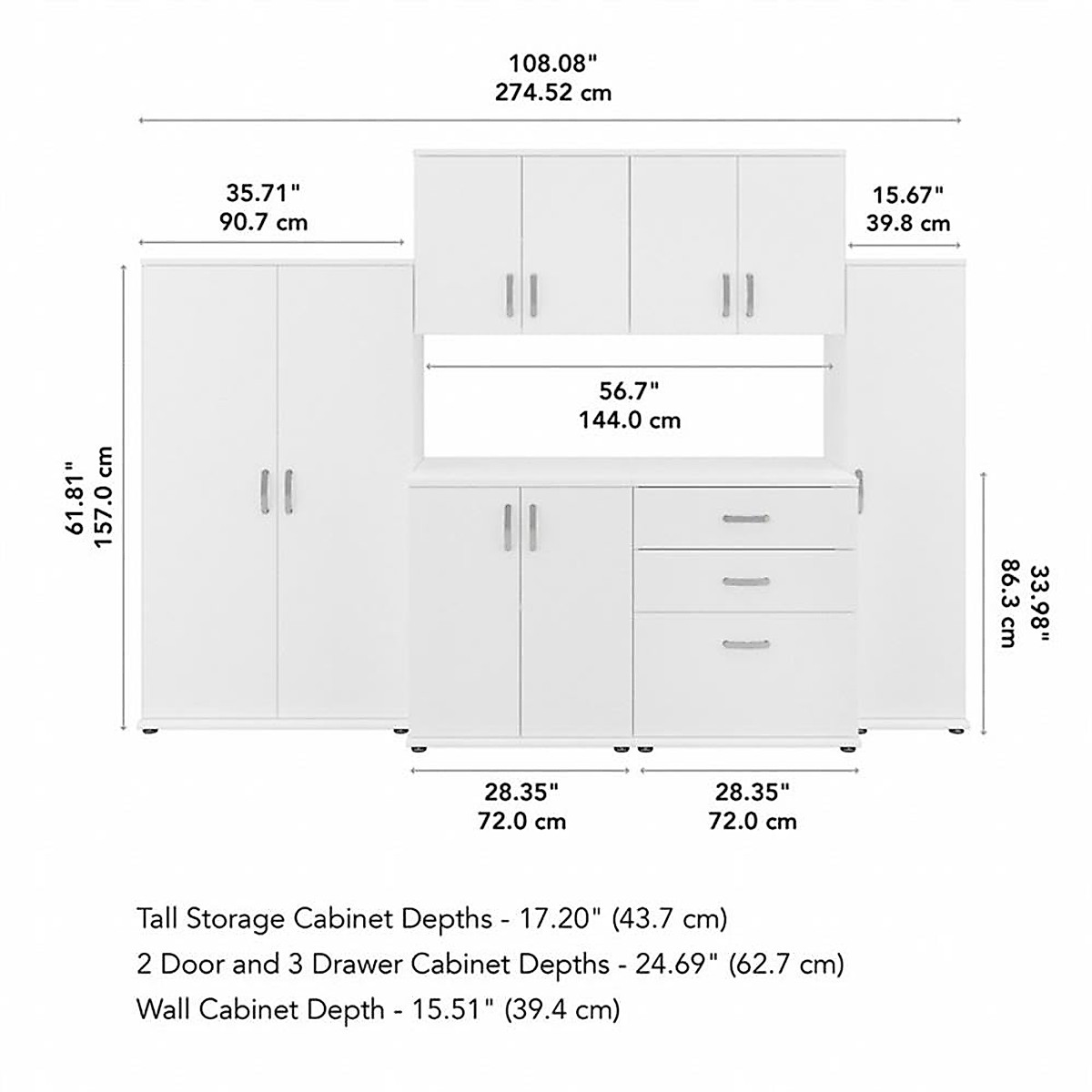 108.08"
274.52 cm

35.71"
90.7 cm

15.67"
39.8 cm

56.7"
144.0 cm

61.81"
157.0 cm

33.98"
86.3 cm

28.35"
72.0 cm

28.35"
72.0 cm

Tall Storage Cabinet Depths - 17.20" (43.7 cm)
2 Door and 3 Drawer Cabinet Depths - 24.69" (62.7 cm)
Wall Cabinet Depth - 15.51" (39.4 cm)